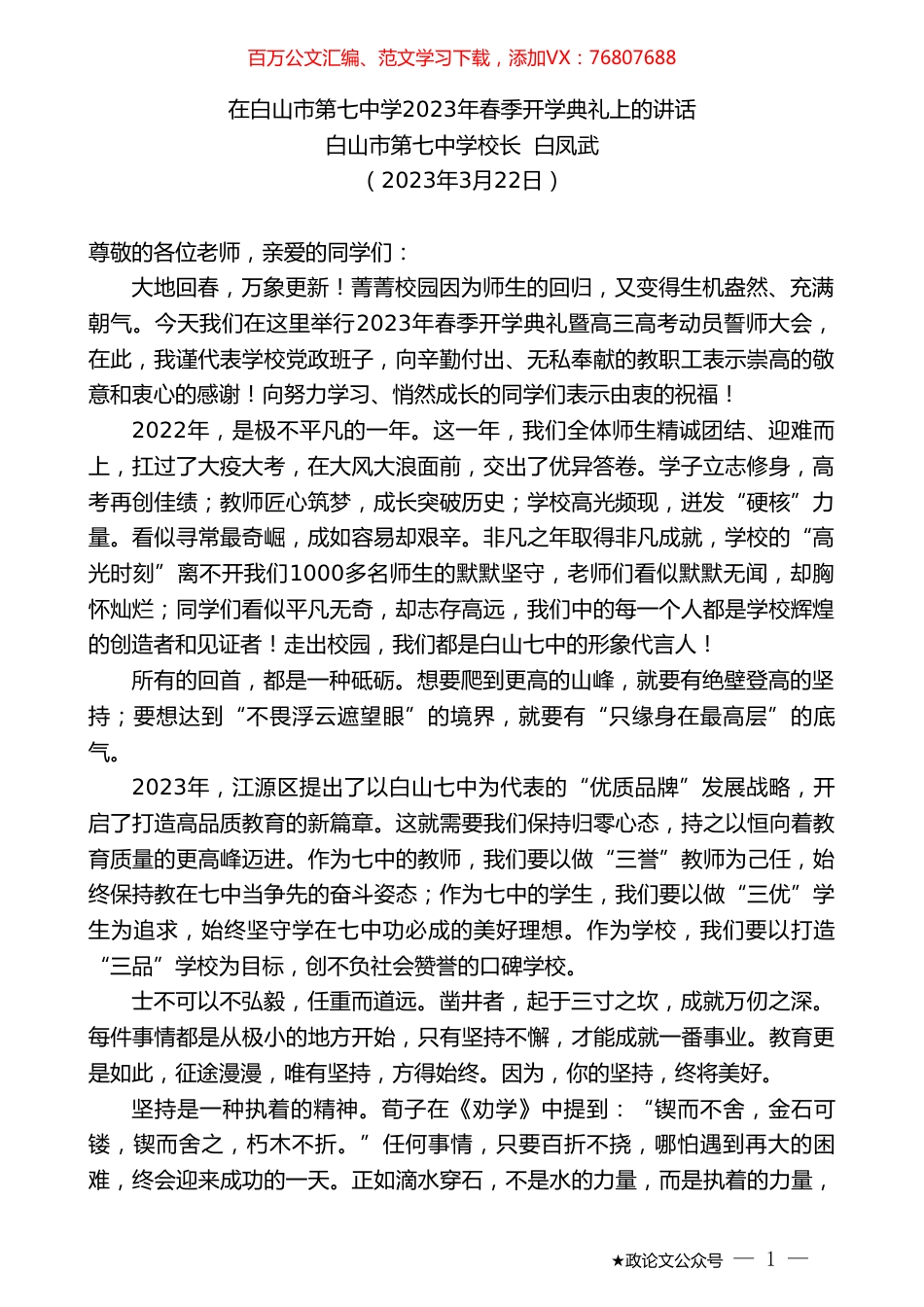 百万公文汇编、范文学习下载，添加VX：76807688

在白山市第七中学2023年春季开学典礼上的讲话
白山市第七中学校长 白凤武
（2023年3月22日）

尊敬的各位老师，亲爱的同学们：

大地回春，万象更新！菁菁校园因为师生的回归，又变得生机盎然、充满朝气。今天我们在这里举行2023年春季开学典礼暨高三高考动员誓师大会，在此，我谨代表学校党政班子，向辛勤付出、无私奉献的教职工表示崇高的敬意和衷心的感谢！向努力学习、悄然成长的同学们表示由衷的祝福！

2022年，是极不平凡的一年。这一年，我们全体师生精诚团结、迎难而上，扛过了大疫大考，在大风大浪面前，交出了优异答卷。学子立志修身，高考再创佳绩；教师匠心筑梦，成长突破历史；学校高光频现，迸发“硬核”力量。看似寻常最奇崛，成如容易却艰辛。非凡之年取得非凡成就，学校的“高光时刻”离不开我们1000多名师生的默默坚守，老师们看似默默无闻，却胸怀灿烂；同学们看似平凡无奇，却志存高远，我们中的每一个人都是学校辉煌的创造者和见证者！走出校园，我们都是白山七中的形象代言人！

所有的回首，都是一种砥砺。想要爬到更高的山峰，就要有绝壁登高的坚持；要想达到“不畏浮云遮望眼”的境界，就要有“只缘身在最高层”的底气。

2023年，江源区提出了以白山七中为代表的“优质品牌”发展战略，开启了打造高品质教育的新篇章。这就需要我们保持归零心态，持之以恒向着教育质量的更高峰迈进。作为七中的教师，我们要以做“三誉”教师为己任，始终保持教在七中当争先的奋斗姿态；作为七中的学生，我们要以做“三优”学生为追求，始终坚守学在七中功必成的美好理想。作为学校，我们要以打造“三品”学校为目标，创不负社会赞誉的口碑学校。

士不可以不弘毅，任重而道远。凿井者，起于三寸之坎，成就万仞之深。每件事情都是从极小的地方开始，只有坚持不懈，才能成就一番事业。教育更是如此，征途漫漫，唯有坚持，方得始终。因为，你的坚持，终将美好。

坚持是一种执着的精神。荀子在《劝学》中提到：“锲而不舍，金石可镂，锲而舍之，朽木不折。”任何事情，只要百折不挠，哪怕遇到再大的困难，终会迎来成功的一天。正如滴水穿石，不是水的力量，而是执着的力量，

★政论文公众号 — 1 —